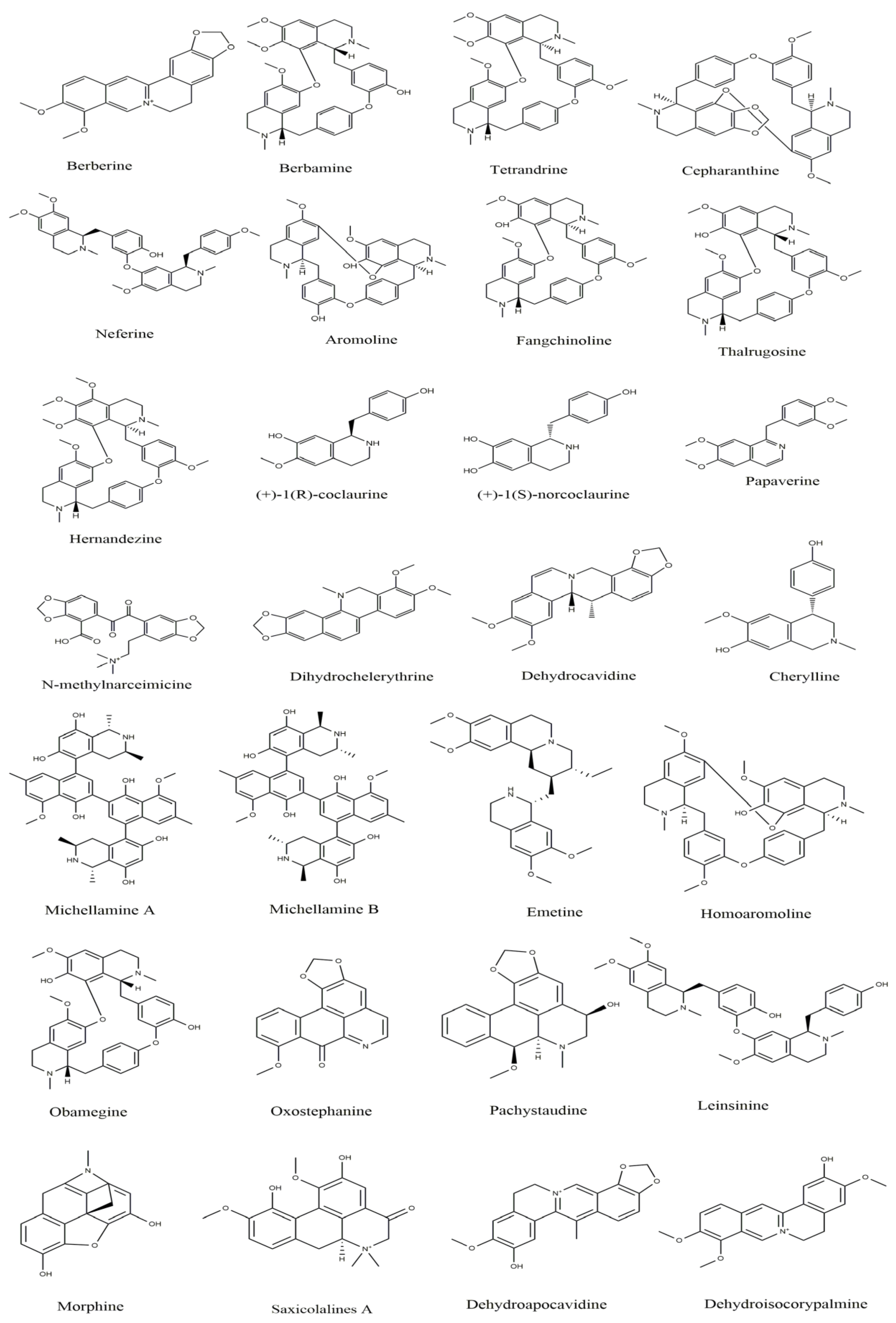 Berberine
Berbamine
Tetrandrine
Cepharanthine

Neferine
Aromoline
Fangchinoline
Thalrugosine

Hernandezine
(+)-1(R)-coclaurine
(+)-1(S)-norcoclaurine
Papaverine

N-methylnarceimicine
Dihydrochelerythrine
Dehydrocavidine
Cherylline

Michellamine A
Michellamine B
Emetine
Homoaromoline

Obamegine
Oxostephanine
Pachystaudine
Leinsinine

Morphine
Saxicolalines A
Dehydroapocavidine
Dehydroisocorypalmine